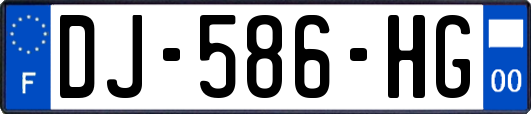 F
DJ-586-HG
00